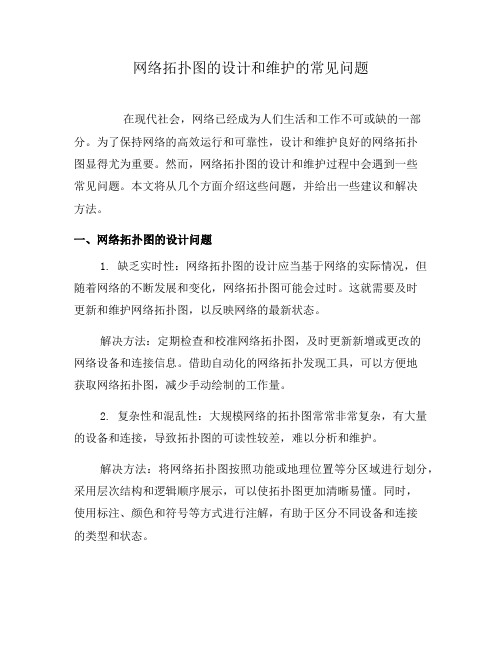 网络拓扑图的设计和维护的常见问题

在现代社会，网络已经成为人们生活和工作不可或缺的一部分。为了保持网络的高效运行和可靠性，设计和维护良好的网络拓扑图显得尤为重要。然而，网络拓扑图的设计和维护过程中会遇到一些常见问题。本文将从几个方面介绍这些问题，并给出一些建议和解决方法。

一、网络拓扑图的设计问题

1. 缺乏实时性：网络拓扑图的设计应当基于网络的实际情况，但随着网络的不断发展和变化，网络拓扑图可能会过时。这就需要及时更新和维护网络拓扑图，以反映网络的最新状态。

解决方法：定期检查和校准网络拓扑图，及时更新新增或更改的网络设备和连接信息。借助自动化的网络拓扑发现工具，可以方便地获取网络拓扑图，减少手动绘制的工作量。

2. 复杂性和混乱性：大规模网络的拓扑图常常非常复杂，有大量的设备和连接，导致拓扑图的可读性较差，难以分析和维护。

解决方法：将网络拓扑图按照功能或地理位置等分区域进行划分，采用层次结构和逻辑顺序展示，可以使拓扑图更加清晰易懂。同时，使用标注、颜色和符号等方式进行注解，有助于区分不同设备和连接的类型和状态。